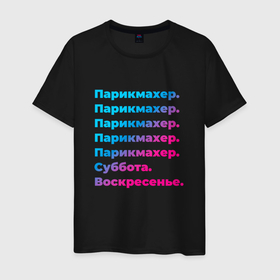 Парикмахер.
Парикмахер.
Парикмахер.
Парикмахер.
Парикмахер.
Суббота.
Воскресенье.